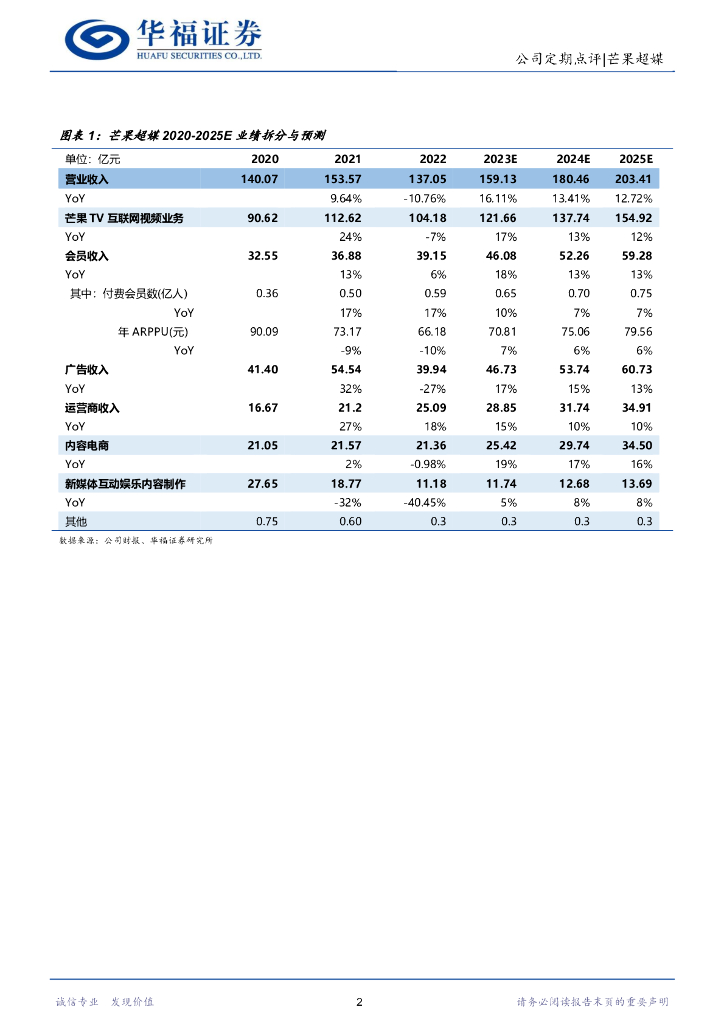 华福证券
HUAFU SECURITIES CO.,LTD.

公司定期点评|芒果超媒

图表 1：芒果超媒 2020-2025E 业绩拆分与预测

| 单位：亿元 | 2020 | 2021 | 2022 | 2023E | 2024E | 2025E |
|---|---|---|---|---|---|---|
| 营业收入 | 140.07 | 153.57 | 137.05 | 159.13 | 180.46 | 203.41 |
| YoY |  | 9.64% | -10.76% | 16.11% | 13.41% | 12.72% |
| 芒果 TV 互联网视频业务 | 90.62 | 112.62 | 104.18 | 121.66 | 137.74 | 154.92 |
| YoY |  | 24% | -7% | 17% | 13% | 12% |
| 会员收入 | 32.55 | 36.88 | 39.15 | 46.08 | 52.26 | 59.28 |
| YoY |  | 13% | 6% | 18% | 13% | 13% |
| 其中：付费会员数(亿人) | 0.36 | 0.50 | 0.59 | 0.65 | 0.70 | 0.75 |
| YoY |  | 17% | 17% | 10% | 7% | 7% |
| 年 ARPPU(元) | 90.09 | 73.17 | 66.18 | 70.81 | 75.06 | 79.56 |
| YoY |  | -9% | -10% | 7% | 6% | 6% |
| 广告收入 | 41.40 | 54.54 | 39.94 | 46.73 | 53.74 | 60.73 |
| YoY |  | 32% | -27% | 17% | 15% | 13% |
| 运营商收入 | 16.67 | 21.2 | 25.09 | 28.85 | 31.74 | 34.91 |
| YoY |  | 27% | 18% | 15% | 10% | 10% |
| 内容电商 | 21.05 | 21.57 | 21.36 | 25.42 | 29.74 | 34.50 |
| YoY |  | 2% | -0.98% | 19% | 17% | 16% |
| 新媒体互动娱乐内容制作 | 27.65 | 18.77 | 11.18 | 11.74 | 12.68 | 13.69 |
| YoY |  | -32% | -40.45% | 5% | 8% | 8% |
| 其他 | 0.75 | 0.60 | 0.3 | 0.3 | 0.3 | 0.3 |

数据来源：公司财报、华福证券研究所

诚信专业 发现价值

2

请务必阅读报告末页的重要声明